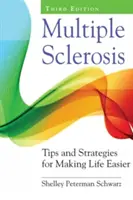 THIRD EDITION

Multiple Sclerosis

Tips and Strategies for Making Life Easier

Shelley Peterman Schwarz